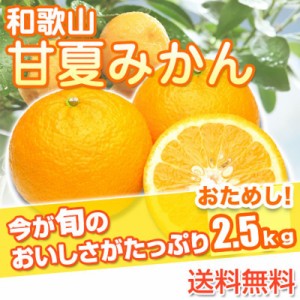 和歌山
甘夏みかん

おためし!

今が旬の
おいしさがたっぷり 2.5kg

送料無料